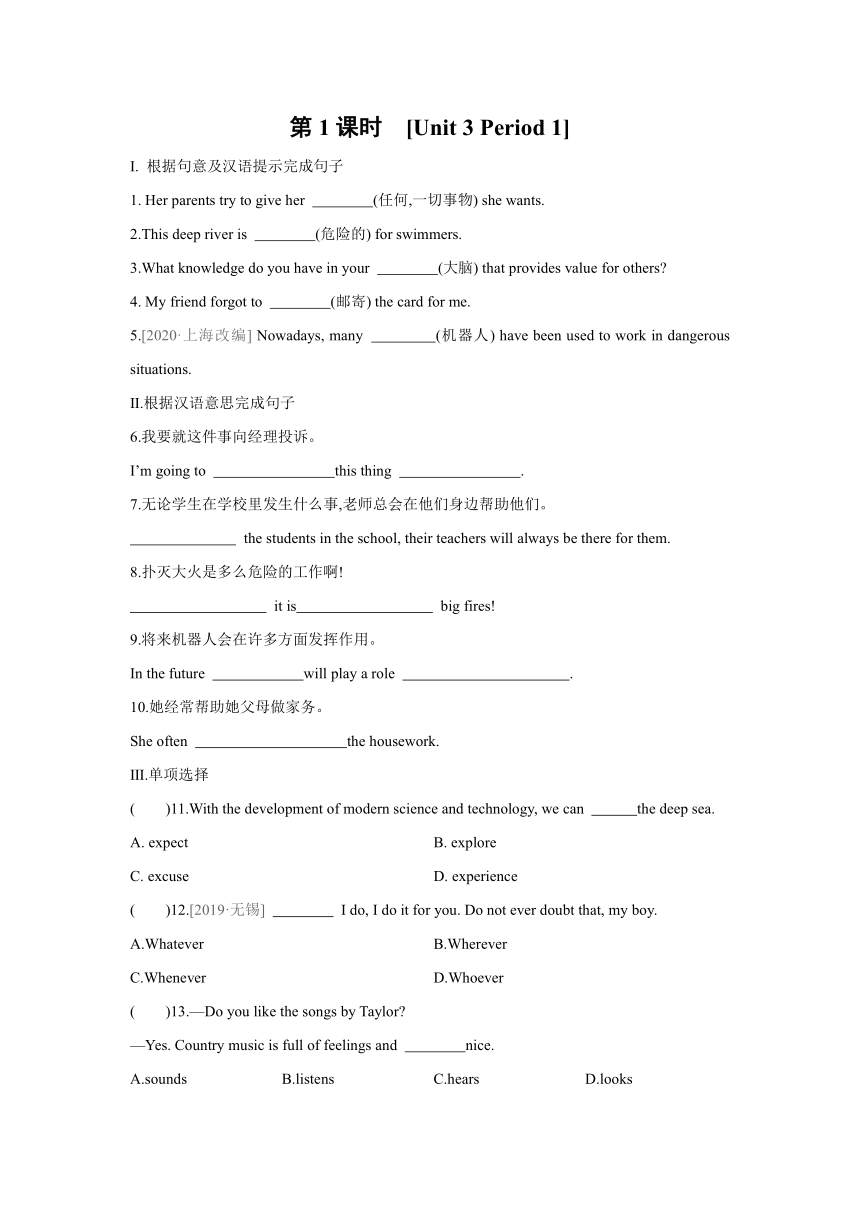 第 1 课时 [Unit 3 Period 1]

I. 根据句意及汉语提示完成句子

1. Her parents try to give her ________(任何,一切事物) she wants.

2.This deep river is ________(危险的) for swimmers.

3.What knowledge do you have in your ________(大脑) that provides value for others?

4. My friend forgot to ________(邮寄) the card for me.

5.[2020·上海改编] Nowadays, many ________(机器人) have been used to work in dangerous situations.

II.根据汉语意思完成句子

6.我要就这件事向经理投诉。

I'm going to ________________this thing ________________.

7.无论学生在学校里发生什么事,老师总会在他们身边帮助他们。

______________ the students in the school, their teachers will always be there for them.

8.扑灭大火是多么危险的工作啊!

__________________ it is__________________ big fires!

9.将来机器人会在许多方面发挥作用。

In the future ____________will play a role ______________________.

10.她经常帮助她父母做家务。

She often ____________________the housework.

III.单项选择

( )11.With the development of modern science and technology, we can ______the deep sea.

A. expect

B. explore

C. excuse

D. experience

( )12.[2019·无锡] ________ I do, I do it for you. Do not ever doubt that, my boy.

A.Whatever

B.Wherever

C.Whenever

D.Whoever

( )13.—Do you like the songs by Taylor?

—Yes. Country music is full of feelings and ________nice.

A.sounds B.listens C.hears D.looks